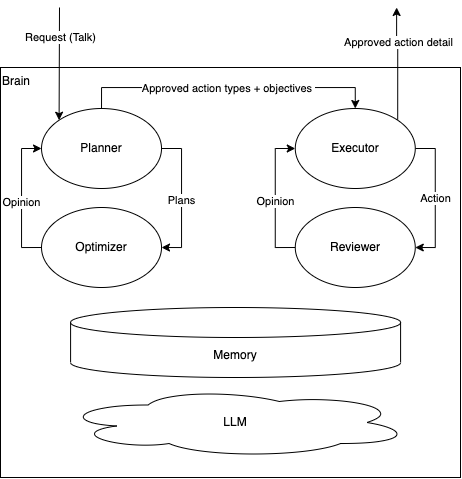 Request (Talk)

Approved action detail

Brain

Approved action types + objectives

Planner

Executor

Opinion

Plans

Opinion

Action

Optimizer

Reviewer

Memory

LLM